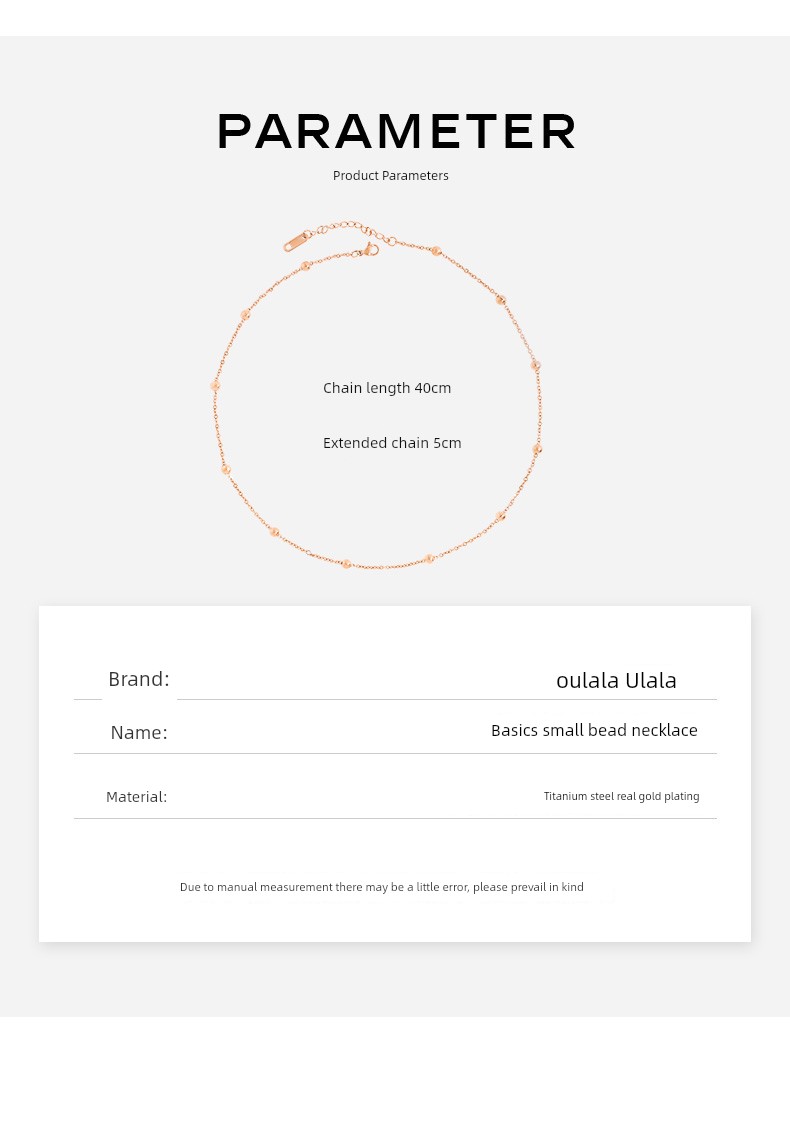 PARAMETER

Product Parameters

Chain length 40cm

Extended chain 5cm

Brand: oulala Ulala

Name: Basics small bead necklace

Material: Titanium steel real gold plating

Due to manual measurement there may be a little error, please prevail in kind